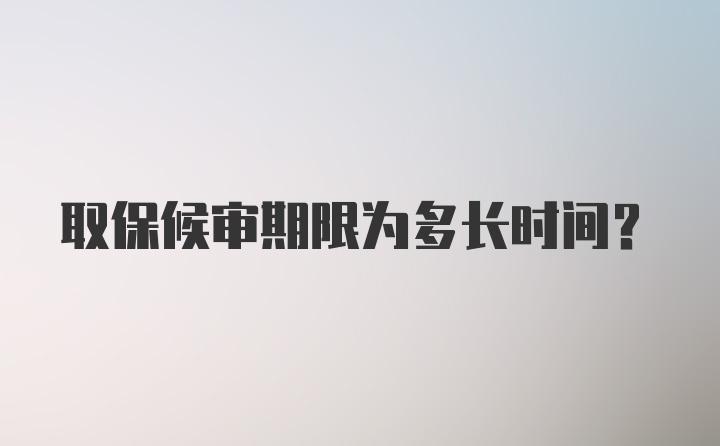 取保候审期限为多长时间?